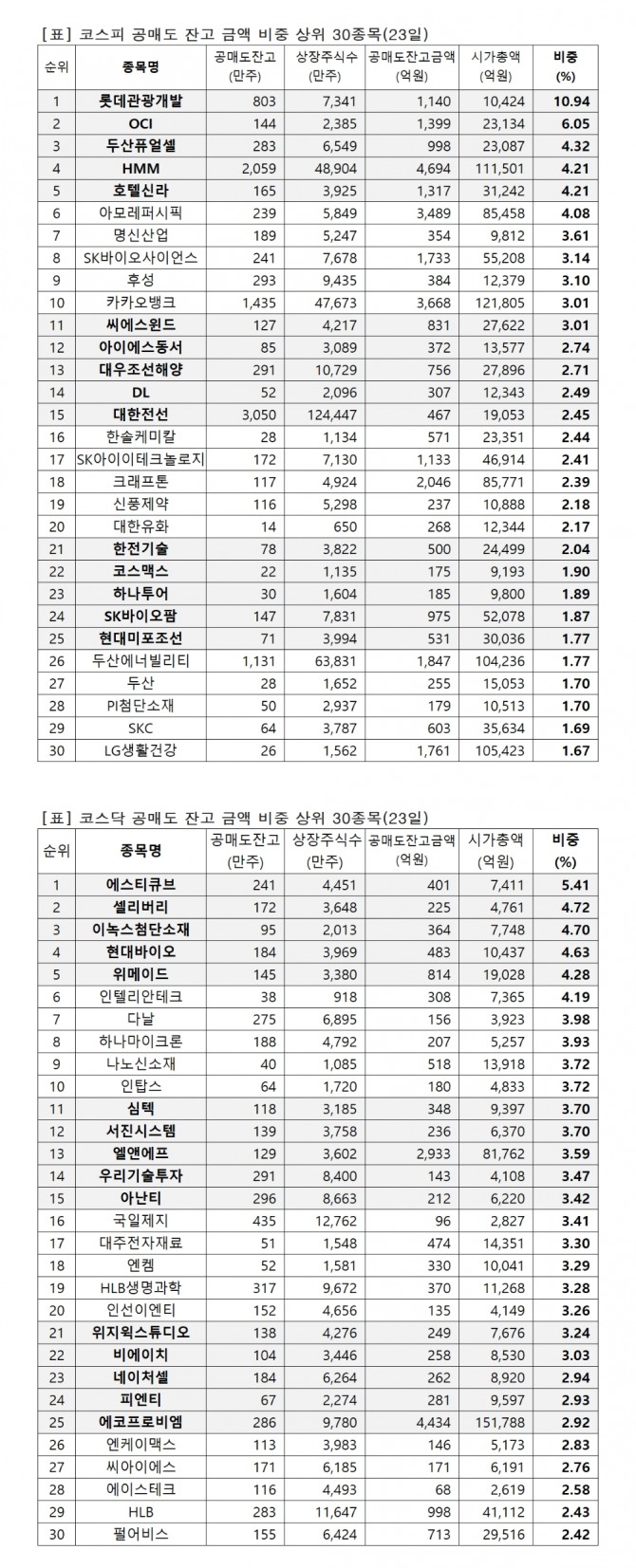 [표] 코스피 공매도 잔고 금액 비중 상위 30종목(23일)

| 순위 | 종목명 | 공매도잔고 (만주) | 상장주식수 (만주) | 공매도잔고금액 (억원) | 시가총액 (억원) | 비중 (%) |
|---|---|---|---|---|---|---|
| 1 | 롯데관광개발 | 803 | 7,341 | 1,140 | 10,424 | 10.94 |
| 2 | OCI | 144 | 2,385 | 1,399 | 23,134 | 6.05 |
| 3 | 두산퓨얼셀 | 283 | 6,549 | 998 | 23,087 | 4.32 |
| 4 | HMM | 2,059 | 48,904 | 4,694 | 111,501 | 4.21 |
| 5 | 호텔신라 | 165 | 3,925 | 1,317 | 31,242 | 4.21 |
| 6 | 아모레퍼시픽 | 239 | 5,849 | 3,489 | 85,458 | 4.08 |
| 7 | 명신산업 | 189 | 5,247 | 354 | 9,812 | 3.61 |
| 8 | SK바이오사이언스 | 241 | 7,678 | 1,733 | 55,208 | 3.14 |
| 9 | 후성 | 293 | 9,435 | 384 | 12,379 | 3.10 |
| 10 | 카카오뱅크 | 1,435 | 47,673 | 3,668 | 121,805 | 3.01 |
| 11 | 씨에스윈드 | 127 | 4,217 | 831 | 27,622 | 3.01 |
| 12 | 아이에스동서 | 85 | 3,089 | 372 | 13,577 | 2.74 |
| 13 | 대우조선해양 | 291 | 10,729 | 756 | 27,896 | 2.71 |
| 14 | DL | 52 | 2,096 | 307 | 12,343 | 2.49 |
| 15 | 대한전선 | 3,050 | 124,447 | 467 | 19,053 | 2.45 |
| 16 | 한솔케미칼 | 28 | 1,134 | 571 | 23,351 | 2.44 |
| 17 | SK아이이테크놀로지 | 172 | 7,130 | 1,133 | 46,914 | 2.41 |
| 18 | 크래프톤 | 117 | 4,924 | 2,046 | 85,771 | 2.39 |
| 19 | 신풍제약 | 116 | 5,298 | 237 | 10,888 | 2.18 |
| 20 | 대한유화 | 14 | 650 | 268 | 12,344 | 2.17 |
| 21 | 한전기술 | 78 | 3,822 | 500 | 24,499 | 2.04 |
| 22 | 코스맥스 | 22 | 1,135 | 175 | 9,193 | 1.90 |
| 23 | 하나투어 | 30 | 1,604 | 185 | 9,800 | 1.89 |
| 24 | SK바이오팜 | 147 | 7,831 | 975 | 52,078 | 1.87 |
| 25 | 현대미포조선 | 71 | 3,994 | 531 | 30,036 | 1.77 |
| 26 | 두산에너빌리티 | 1,131 | 63,831 | 1,847 | 104,236 | 1.77 |
| 27 | 두산 | 28 | 1,652 | 255 | 15,053 | 1.70 |
| 28 | PI첨단소재 | 50 | 2,937 | 179 | 10,513 | 1.70 |
| 29 | SKC | 64 | 3,787 | 603 | 35,634 | 1.69 |
| 30 | LG생활건강 | 26 | 1,562 | 1,761 | 105,423 | 1.67 |

[표] 코스닥 공매도 잔고 금액 비중 상위 30종목(23일)

| 순위 | 종목명 | 공매도잔고 (만주) | 상장주식수 (만주) | 공매도잔고금액 (억원) | 시가총액 (억원) | 비중 (%) |
|---|---|---|---|---|---|---|
| 1 | 에스티큐브 | 241 | 4,451 | 401 | 7,411 | 5.41 |
| 2 | 셀리버리 | 172 | 3,648 | 225 | 4,761 | 4.72 |
| 3 | 이녹스첨단소재 | 95 | 2,013 | 364 | 7,748 | 4.70 |
| 4 | 현대바이오 | 184 | 3,969 | 483 | 10,437 | 4.63 |
| 5 | 위메이드 | 145 | 3,380 | 814 | 19,028 | 4.28 |
| 6 | 인텔리안테크 | 38 | 918 | 308 | 7,365 | 4.19 |
| 7 | 다날 | 275 | 6,895 | 156 | 3,923 | 3.98 |
| 8 | 하나마이크론 | 188 | 4,792 | 207 | 5,257 | 3.93 |
| 9 | 나노신소재 | 40 | 1,085 | 518 | 13,918 | 3.72 |
| 10 | 인탑스 | 64 | 1,720 | 180 | 4,833 | 3.72 |
| 11 | 심텍 | 118 | 3,185 | 348 | 9,397 | 3.70 |
| 12 | 서진시스템 | 139 | 3,758 | 236 | 6,370 | 3.70 |
| 13 | 엘앤에프 | 129 | 3,602 | 2,933 | 81,762 | 3.59 |
| 14 | 우리기술투자 | 291 | 8,400 | 143 | 4,108 | 3.47 |
| 15 | 아난티 | 296 | 8,663 | 212 | 6,220 | 3.42 |
| 16 | 국일제지 | 435 | 12,762 | 96 | 2,827 | 3.41 |
| 17 | 대주전자재료 | 51 | 1,548 | 474 | 14,351 | 3.30 |
| 18 | 엔켐 | 52 | 1,581 | 330 | 10,041 | 3.29 |
| 19 | HLB생명과학 | 317 | 9,672 | 370 | 11,268 | 3.28 |
| 20 | 인선이엔티 | 152 | 4,656 | 135 | 4,149 | 3.26 |
| 21 | 위지윅스튜디오 | 138 | 4,276 | 249 | 7,676 | 3.24 |
| 22 | 비에이치 | 104 | 3,446 | 258 | 8,530 | 3.03 |
| 23 | 네이처셀 | 184 | 6,264 | 262 | 8,920 | 2.94 |
| 24 | 피엔티 | 67 | 2,274 | 281 | 9,597 | 2.93 |
| 25 | 에코프로비엠 | 286 | 9,780 | 4,434 | 151,788 | 2.92 |
| 26 | 엔케이맥스 | 113 | 3,983 | 146 | 5,173 | 2.83 |
| 27 | 씨아이에스 | 171 | 6,185 | 171 | 6,191 | 2.76 |
| 28 | 에이스테크 | 116 | 4,493 | 68 | 2,619 | 2.58 |
| 29 | HLB | 283 | 11,647 | 998 | 41,112 | 2.43 |
| 30 | 펄어비스 | 155 | 6,424 | 713 | 29,516 | 2.42 |